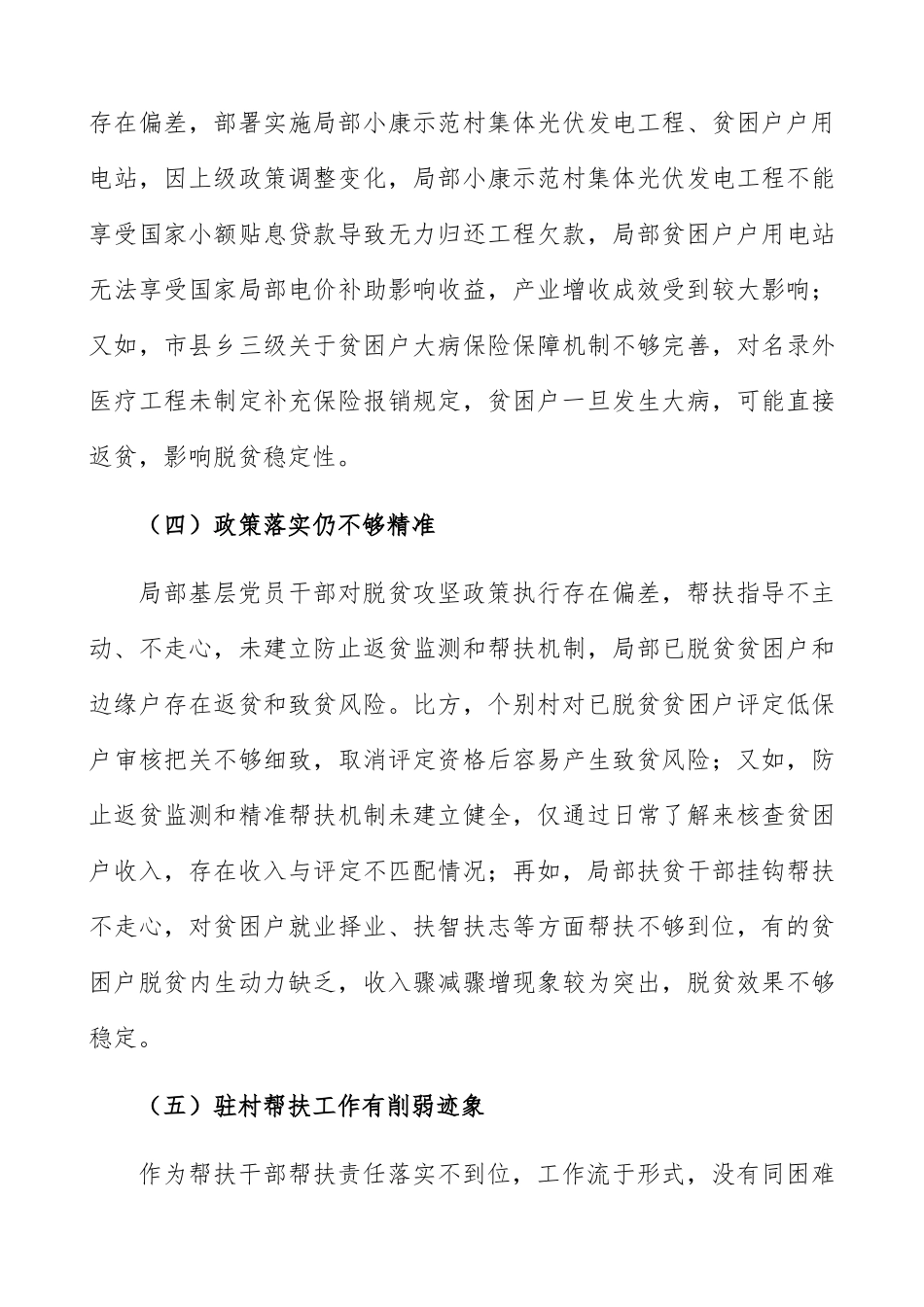 存在偏差，部署实施局部小康示范村集体光伏发电工程、贫困户户用电站，因上级政策调整变化，局部小康示范村集体光伏发电工程不能享受国家小额贴息贷款导致无力归还工程欠款，局部贫困户户用电站无法享受国家局部电价补助影响收益，产业增收成效受到较大影响；又如，市县乡三级关于贫困户大病保险保障机制不够完善，对名录外医疗工程未制定补充保险报销规定，贫困户一旦发生大病，可能直接返贫，影响脱贫稳定性。

（四）政策落实仍不够精准

局部基层党员干部对脱贫攻坚政策执行存在偏差，帮扶指导不主动、不走心，未建立防止返贫监测和帮扶机制，局部已脱贫贫困户和边缘户存在返贫和致贫风险。比方，个别村对已脱贫贫困户评定低保户审核把关不够细致，取消评定资格后容易产生致贫风险；又如，防止返贫监测和精准帮扶机制未建立健全，仅通过日常了解来核查贫困户收入，存在收入与评定不匹配情况；再如，局部扶贫干部挂钩帮扶不走心，对贫困户就业择业、扶智扶志等方面帮扶不够到位，有的贫困户脱贫内生动力缺乏，收入骤减骤增现象较为突出，脱贫效果不够稳定。

（五）驻村帮扶工作有削弱迹象

作为帮扶干部帮扶责任落实不到位，工作流于形式，没有同困难